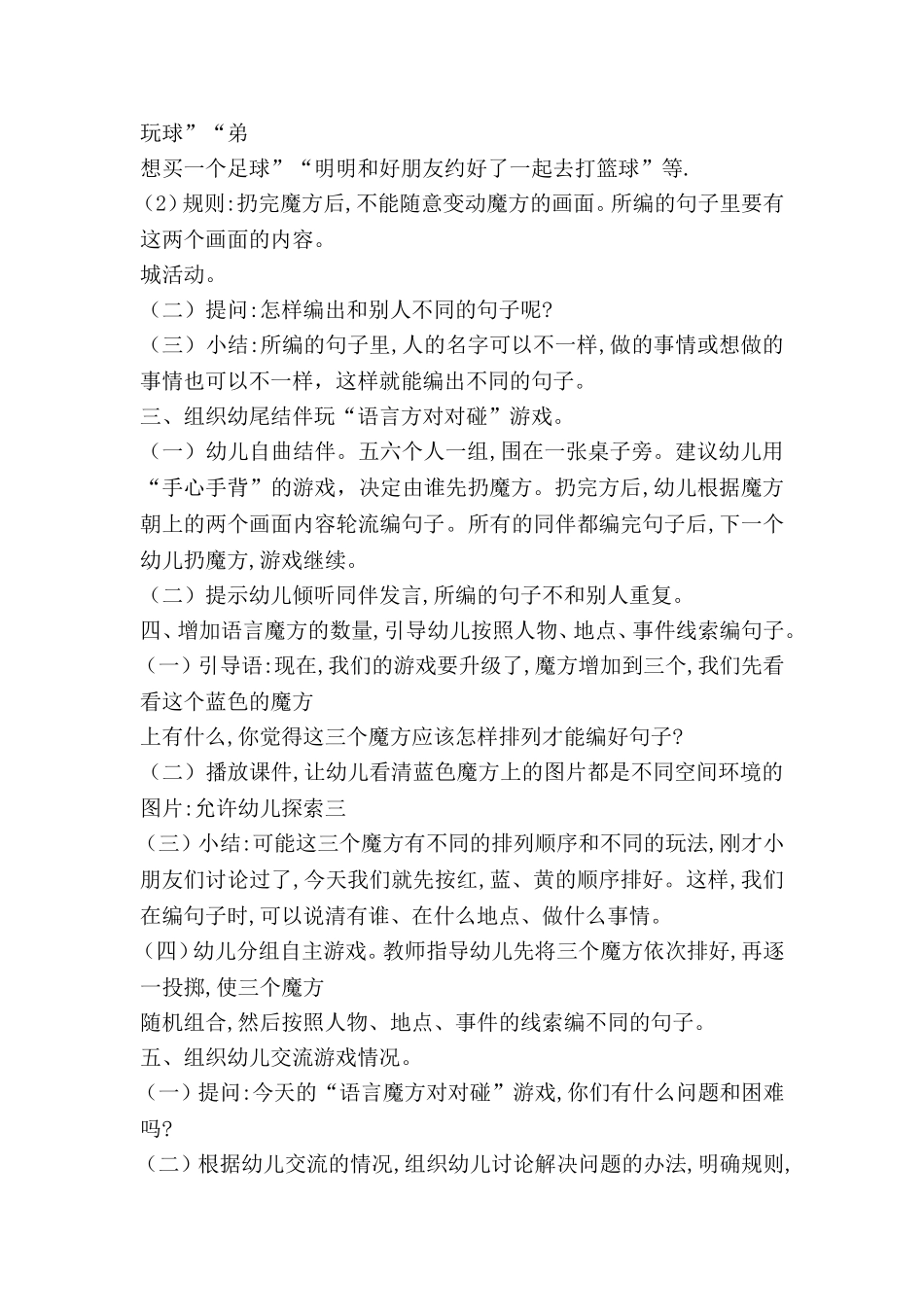 玩球”“弟

想买一个足球”“明明和好朋友约好了一起去打篮球”等.

(2)规则:扔完魔方后,不能随意变动魔方的画面。所编的句子里要有这两个画面的内容。

城活动。

（二）提问:怎样编出和别人不同的句子呢?

（三）小结:所编的句子里,人的名字可以不一样,做的事情或想做的事情也可以不一样，这样就能编出不同的句子。

三、组织幼尾结伴玩“语言方对对碰”游戏。

（一）幼儿自曲结伴。五六个人一组,围在一张桌子旁。建议幼儿用“手心手背”的游戏，决定由谁先扔魔方。扔完方后,幼儿根据魔方朝上的两个画面内容轮流编句子。所有的同伴都编完句子后,下一个幼儿扔魔方,游戏继续。

（二）提示幼儿倾听同伴发言,所编的句子不和别人重复。

四、增加语言魔方的数量,引导幼儿按照人物、地点、事件线索编句子。

（一）引导语:现在,我们的游戏要升级了,魔方增加到三个,我们先看看这个蓝色的魔方

上有什么,你觉得这三个魔方应该怎样排列才能编好句子?

（二）播放课件,让幼儿看清蓝色魔方上的图片都是不同空间环境的图片:允许幼儿探索三

（三）小结:可能这三个魔方有不同的排列顺序和不同的玩法,刚才小朋友们讨论过了,今天我们就先按红,蓝、黄的顺序排好。这样,我们在编句子时,可以说清有谁、在什么地点、做什么事情。

(四)幼儿分组自主游戏。教师指导幼儿先将三个魔方依次排好,再逐一投掷,使三个魔方

随机组合,然后按照人物、地点、事件的线索编不同的句子。

五、组织幼儿交流游戏情况。

（一）提问:今天的“语言魔方对对碰”游戏,你们有什么问题和困难吗?

（二）根据幼儿交流的情况,组织幼儿讨论解决问题的办法,明确规则,